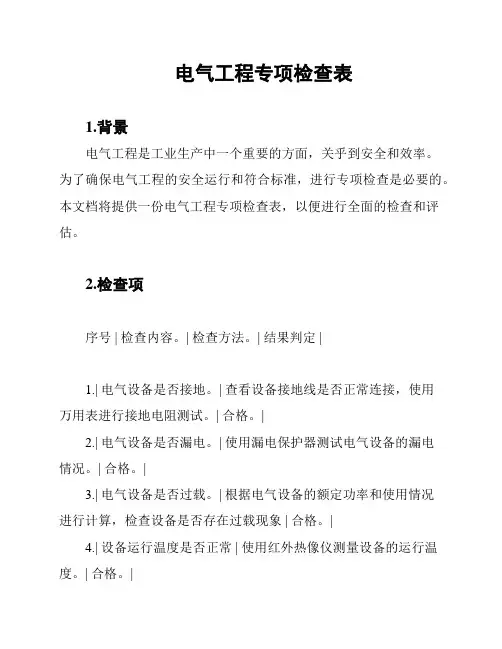 电气工程专项检查表

1.背景

电气工程是工业生产中一个重要的方面，关乎到安全和效率。为了确保电气工程的安全运行和符合标准，进行专项检查是必要的。本文档将提供一份电气工程专项检查表，以便进行全面的检查和评估。

2.检查项

序号 | 检查内容。| 检查方法。| 结果判定 |

1.| 电气设备是否接地。| 查看设备接地线是否正常连接，使用万用表进行接地电阻测试。| 合格。|

2.| 电气设备是否漏电。| 使用漏电保护器测试电气设备的漏电情况。| 合格。|

3.| 电气设备是否过载。| 根据电气设备的额定功率和使用情况进行计算，检查设备是否存在过载现象 | 合格。|

4.| 设备运行温度是否正常 | 使用红外热像仪测量设备的运行温度。| 合格。|